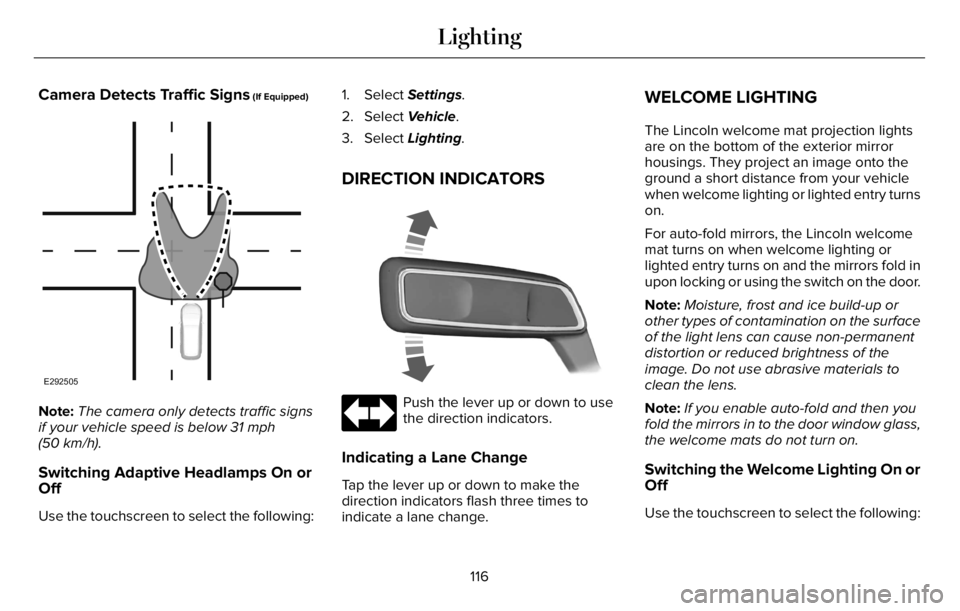 Lighting

Camera Detects Traffic Signs (If Equipped)

E292505

Note: The camera only detects traffic signs if your vehicle speed is below 31 mph (50 km/h).

Switching Adaptive Headlamps On or Off

Use the touchscreen to select the following:

1. Select Settings.
2. Select Vehicle.
3. Select Lighting.

DIRECTION INDICATORS

Push the lever up or down to use the direction indicators.

Indicating a Lane Change

Tap the lever up or down to make the direction indicators flash three times to indicate a lane change.

WELCOME LIGHTING

The Lincoln welcome mat projection lights are on the bottom of the exterior mirror housings. They project an image onto the ground a short distance from your vehicle when welcome lighting or lighted entry turns on.

For auto-fold mirrors, the Lincoln welcome mat turns on when welcome lighting or lighted entry turns on and the mirrors fold in upon locking or using the switch on the door.

Note: Moisture, frost and ice build-up or other types of contamination on the surface of the light lens can cause non-permanent distortion or reduced brightness of the image. Do not use abrasive materials to clean the lens.

Note: If you enable auto-fold and then you fold the mirrors in to the door window glass, the welcome mats do not turn on.

Switching the Welcome Lighting On or Off

Use the touchscreen to select the following:

116

carmanualsonline.info